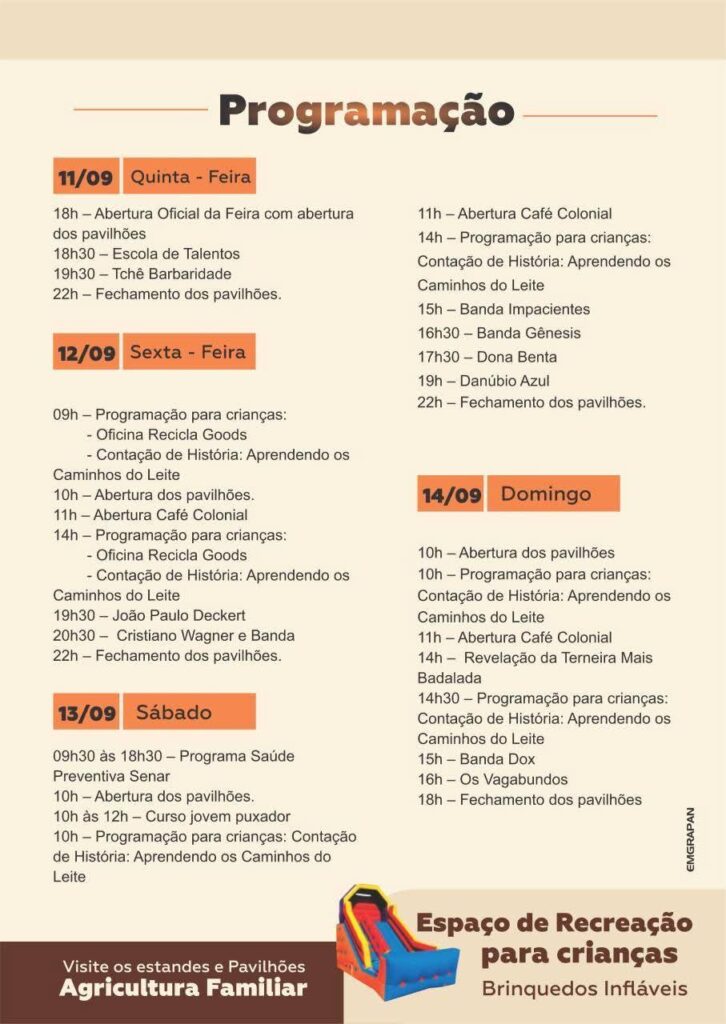 Programação

11/09 Quinta - Feira

18h – Abertura Oficial da Feira com abertura dos pavilhões
18h30 – Escola de Talentos
19h30 – Tchê Barbaridade
22h – Fechamento dos pavilhões.

12/09 Sexta - Feira

09h – Programação para crianças:
- Oficina Recicla Goods
- Contação de História: Aprendendo os Caminhos do Leite
10h – Abertura dos pavilhões.
11h – Abertura Café Colonial
14h – Programação para crianças:
- Oficina Recicla Goods
- Contação de História: Aprendendo os Caminhos do Leite
19h30 – João Paulo Deckert
20h30 – Cristiano Wagner e Banda
22h – Fechamento dos pavilhões.

13/09 Sábado

09h30 às 18h30 – Programa Saúde Preventiva Senar
10h – Abertura dos pavilhões.
10h às 12h – Curso jovem puxador
10h – Programação para crianças: Contação de História: Aprendendo os Caminhos do Leite

11h – Abertura Café Colonial
14h – Programação para crianças: Contação de História: Aprendendo os Caminhos do Leite
15h – Banda Impacientes
16h30 – Banda Gênesis
17h30 – Dona Benta
19h – Danúbio Azul
22h – Fechamento dos pavilhões.

14/09 Domingo

10h – Abertura dos pavilhões
10h – Programação para crianças: Contação de História: Aprendendo os Caminhos do Leite
11h – Abertura Café Colonial
14h – Revelação da Terneira Mais Badalada
14h30 – Programação para crianças: Contação de História: Aprendendo os Caminhos do Leite
15h – Banda Dox
16h – Os Vagabundos
18h – Fechamento dos pavilhões

EMGRAPAN

Visite os estandes e Pavilhões
Agricultura Familiar

Espaço de Recreação para crianças
Brinquedos Infláveis